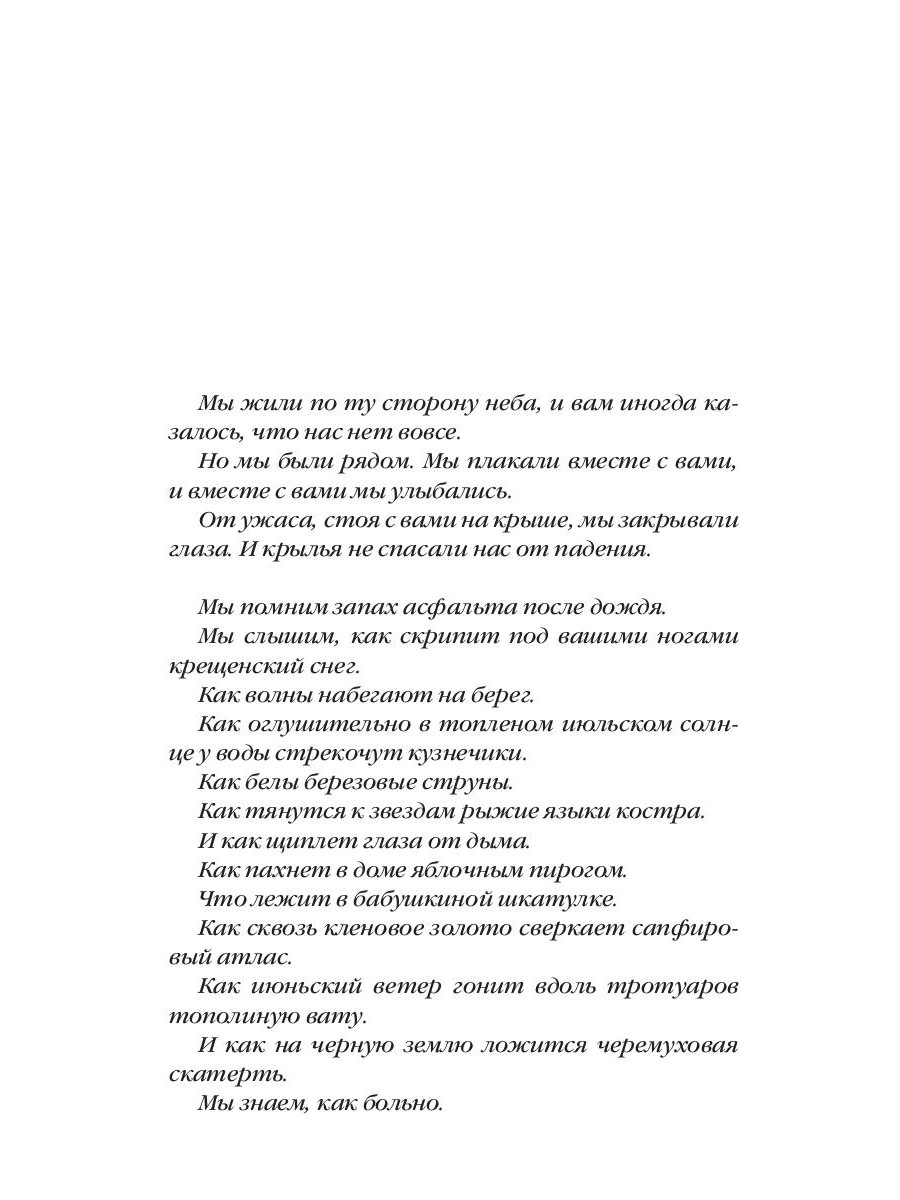 Мы жили по ту сторону неба, и вам иногда казалось, что нас нет вовсе.

Но мы были рядом. Мы плакали вместе с вами, и вместе с вами мы улыбались.

От ужаса, стоя с вами на крыше, мы закрывали глаза. И крылья не спасали нас от падения.

Мы помним запах асфальта после дождя.

Мы слышим, как скрипит под вашими ногами крещенский снег.

Как волны набегают на берег.

Как оглушительно в топленом июльском солнце у воды стрекочут кузнечики.

Как белы березовые струны.

Как тянутся к звездам рыжие языки костра.

И как щиплет глаза от дыма.

Как пахнет в доме яблочным пирогом.

Что лежит в бабушкиной шкатулке.

Как сквозь кленовое золото сверкает сапфировый атлас.

Как июньский ветер гонит вдоль тротуаров тополиную вату.

И как на черную землю ложится черемуховая скатерть.

Мы знаем, как больно.